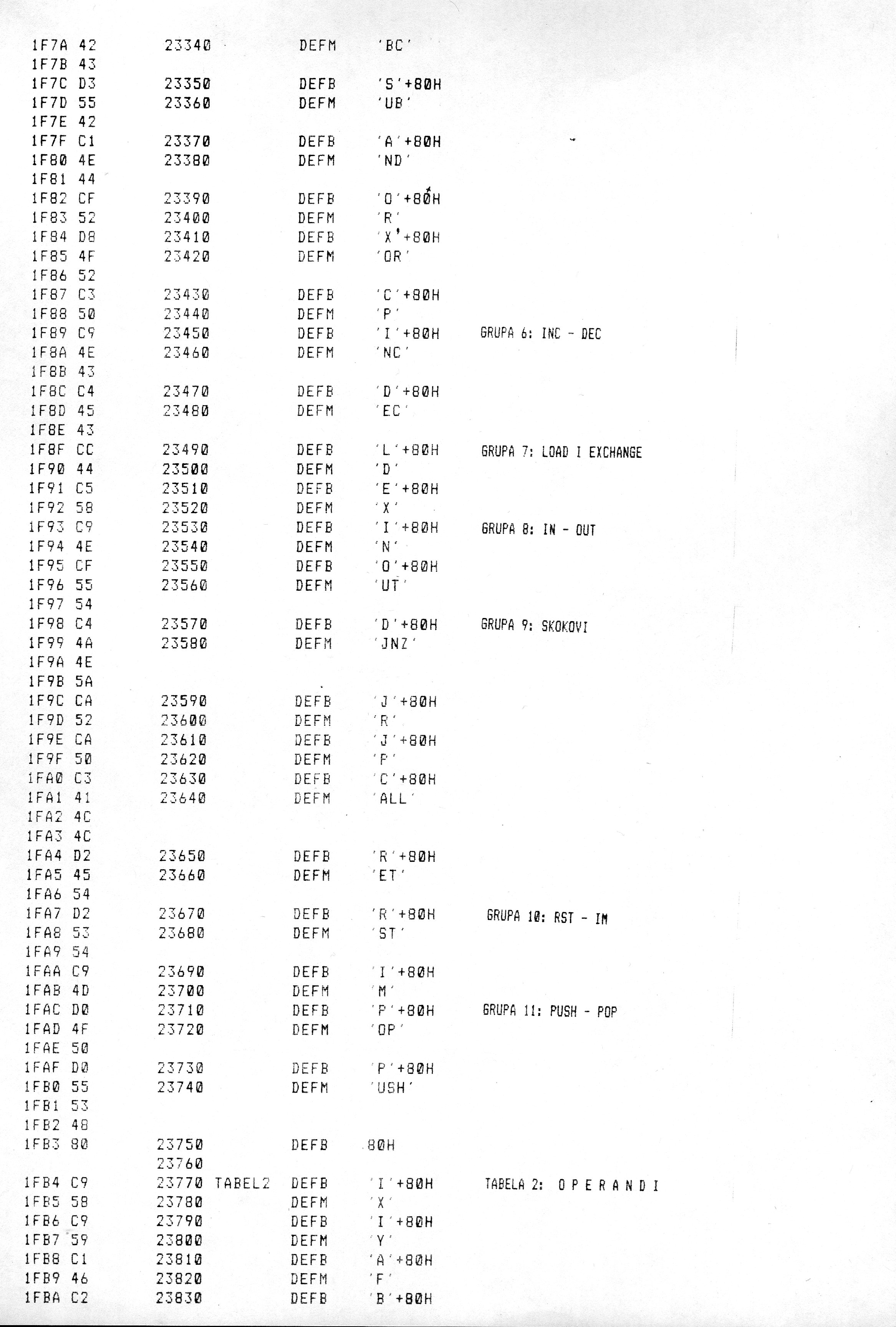 1F7A 42 23340 DEFM 'BC'
1F7B 43
1F7C D3 23350 DEFB 'S'+80H
1F7D 55 23360 DEFM 'UB'
1F7E 42
1F7F C1 23370 DEFB 'A'+80H
1F80 4E 23380 DEFM 'ND'
1F81 44
1F82 CF 23390 DEFB 'O'+80H
1F83 52 23400 DEFM 'R'
1F84 D8 23410 DEFB 'X'+80H
1F85 4F 23420 DEFM 'OR'
1F86 52
1F87 C3 23430 DEFB 'C'+80H
1F88 50 23440 DEFM 'P'
1F89 C9 23450 DEFB 'I'+80H GRUPA 6: INC - DEC
1F8A 4E 23460 DEFM 'NC'
1F8B 43
1F8C C4 23470 DEFB 'D'+80H
1F8D 45 23480 DEFM 'EC'
1F8E 43
1F8F CC 23490 DEFB 'L'+80H GRUPA 7: LOAD I EXCHANGE
1F90 44 23500 DEFM 'D'
1F91 C5 23510 DEFB 'E'+80H
1F92 58 23520 DEFM 'X'
1F93 C9 23530 DEFB 'I'+80H GRUPA 8: IN - OUT
1F94 4E 23540 DEFM 'N'
1F95 CF 23550 DEFB 'O'+80H
1F96 55 23560 DEFM 'UT'
1F97 54
1F98 C4 23570 DEFB 'D'+80H GRUPA 9: SKOKOVI
1F99 4A 23580 DEFM 'JNZ'
1F9A 4E
1F9B 5A
1F9C CA 23590 DEFB 'J'+80H
1F9D 52 23600 DEFM 'R'
1F9E CA 23610 DEFB 'J'+80H
1F9F 50 23620 DEFM 'P'
1FA0 C3 23630 DEFB 'C'+80H
1FA1 41 23640 DEFM 'ALL'
1FA2 4C
1FA3 4C
1FA4 D2 23650 DEFB 'R'+80H
1FA5 45 23660 DEFM 'ET'
1FA6 54
1FA7 D2 23670 DEFB 'R'+80H GRUPA 10: RST - IM
1FA8 53 23680 DEFM 'ST'
1FA9 54
1FAA C9 23690 DEFB 'I'+80H
1FAB 4D 23700 DEFM 'M'
1FAC D0 23710 DEFB 'P'+80H GRUPA 11: PUSH - POP
1FAD 4F 23720 DEFM 'OP'
1FAE 50
1FAF D0 23730 DEFB 'P'+80H
1FB0 55 23740 DEFM 'USH'
1FB1 53
1FB2 48
1FB3 80 23750 DEFB 80H
23760
1FB4 C9 23770 TABEL2 DEFB 'I'+80H TABELA 2: O P E R A N D I
1FB5 58 23780 DEFM 'X'
1FB6 C9 23790 DEFB 'I'+80H
1FB7 59 23800 DEFM 'Y'
1FB8 C1 23810 DEFB 'A'+80H
1FB9 46 23820 DEFM 'F'
1FBA C2 23830 DEFB 'B'+80H